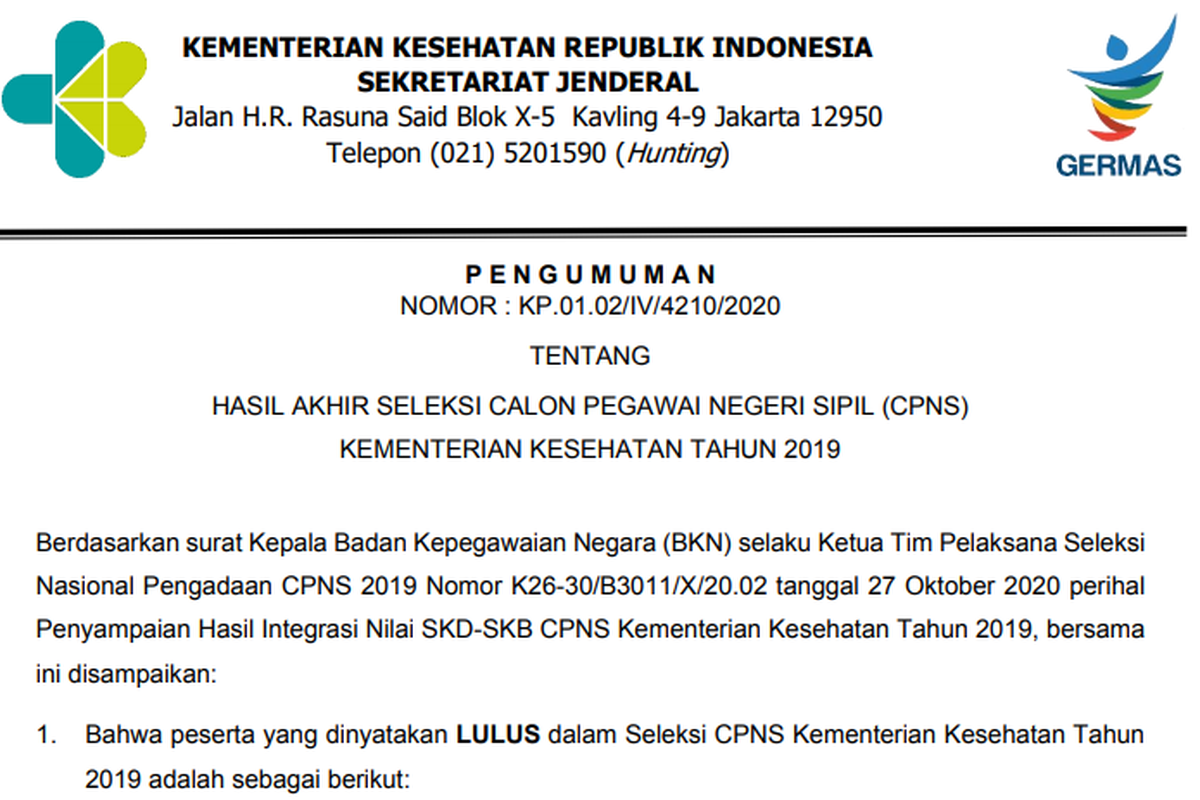 KEMENTERIAN KESEHATAN REPUBLIK INDONESIA
SEKRETARIAT JENDERAL
Jalan H.R. Rasuna Said Blok X-5 Kavling 4-9 Jakarta 12950
Telepon (021) 5201590 (Hunting)

GERMAS

PENGUMUMAN
NOMOR : KP.01.02/IV/4210/2020

TENTANG

HASIL AKHIR SELEKSI CALON PEGAWAI NEGERI SIPIL (CPNS)
KEMENTERIAN KESEHATAN TAHUN 2019

Berdasarkan surat Kepala Badan Kepegawaian Negara (BKN) selaku Ketua Tim Pelaksana Seleksi Nasional Pengadaan CPNS 2019 Nomor K26-30/B3011/X/20.02 tanggal 27 Oktober 2020 perihal Penyampaian Hasil Integrasi Nilai SKD-SKB CPNS Kementerian Kesehatan Tahun 2019, bersama ini disampaikan:

1. Bahwa peserta yang dinyatakan LULUS dalam Seleksi CPNS Kementerian Kesehatan Tahun 2019 adalah sebagai berikut: